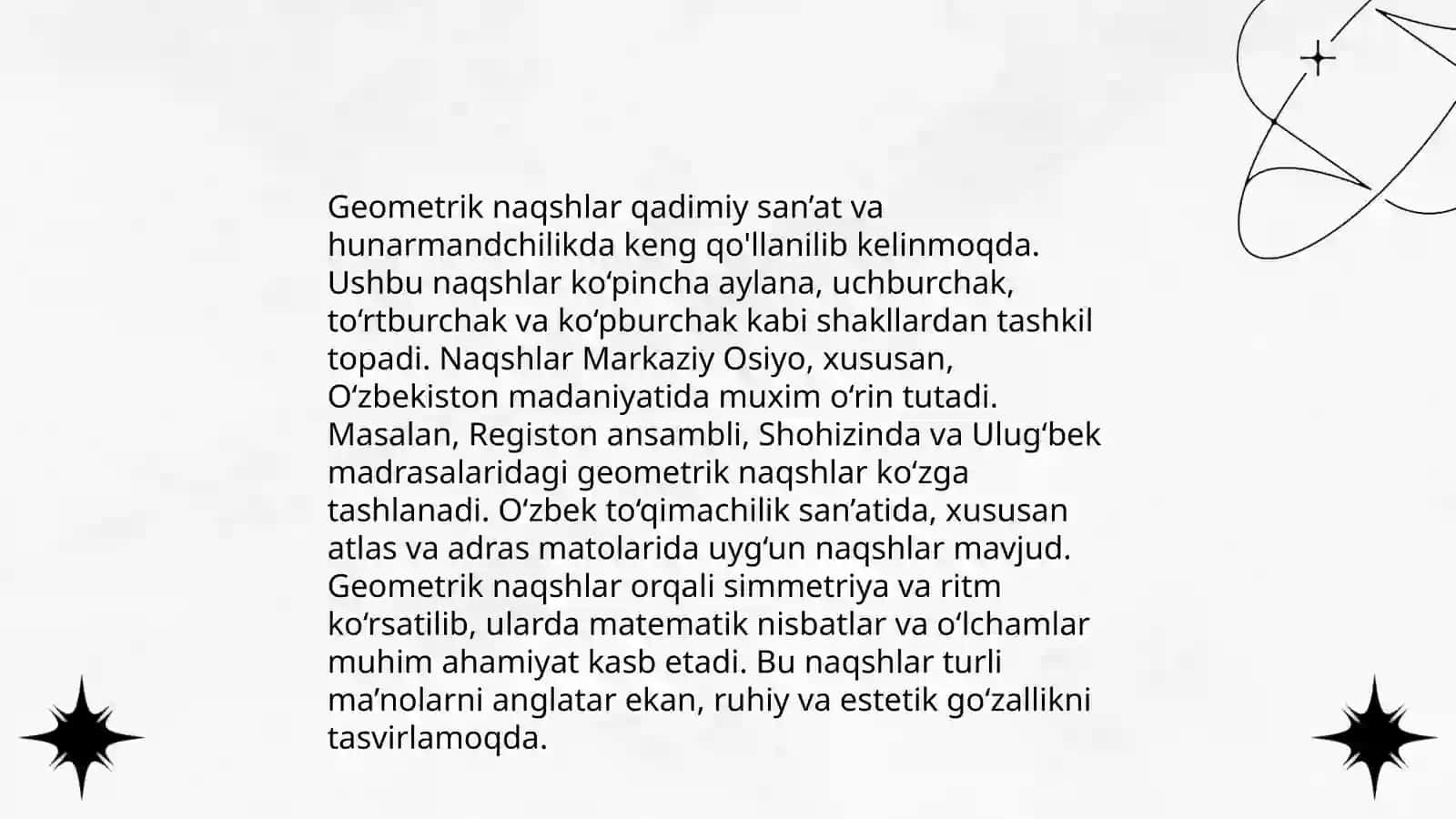 Geometrik naqshlar qadimiy san’at va hunarmandchilikda keng qo'llanilib kelinmoqda. Ushbu naqshlar ko‘pincha aylana, uchburchak, to‘rtburchak va ko‘pburchak kabi shakllardan tashkil topadi. Naqshlar Markaziy Osiyo, xususan, O‘zbekiston madaniyatida muxim o‘rin tutadi. Masalan, Registon ansambli, Shohizinda va Ulug‘bek madrasalaridagi geometrik naqshlar ko‘zga tashlanadi. O‘zbek to‘qimachilik san’atida, xususan atlas va adras matolarida uyg‘un naqshlar mavjud. Geometrik naqshlar orqali simmetriya va ritm ko‘rsatilib, ularda matematik nisbatlar va o‘lchamlar muhim ahamiyat kasb etadi. Bu naqshlar turli ma’nolarni anglatar ekan, ruhiy va estetik go‘zallikni tasvirlamoqda.